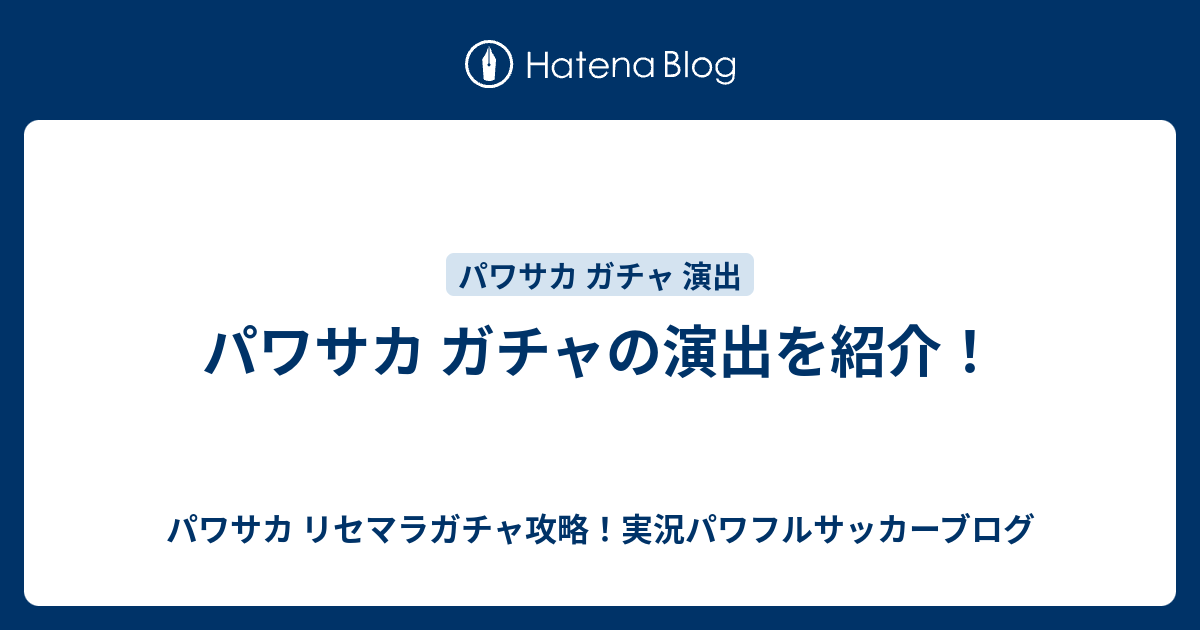 Hatena Blog

パワサカ ガチャ 演出

パワサカ ガチャの演出を紹介！

パワサカ リセマラガチャ攻略！実況パワフルサッカーブログ